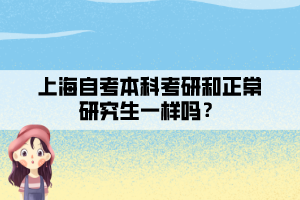 上海自考本科考研和正常研究生一样吗？